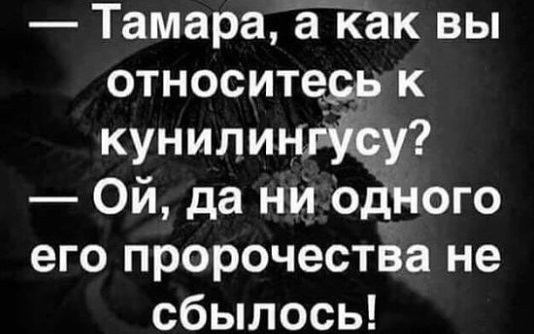 — Тамара, а как вы относитесь к кунилингусу?
— Ой, да ни одного его пророчества не сбылось!